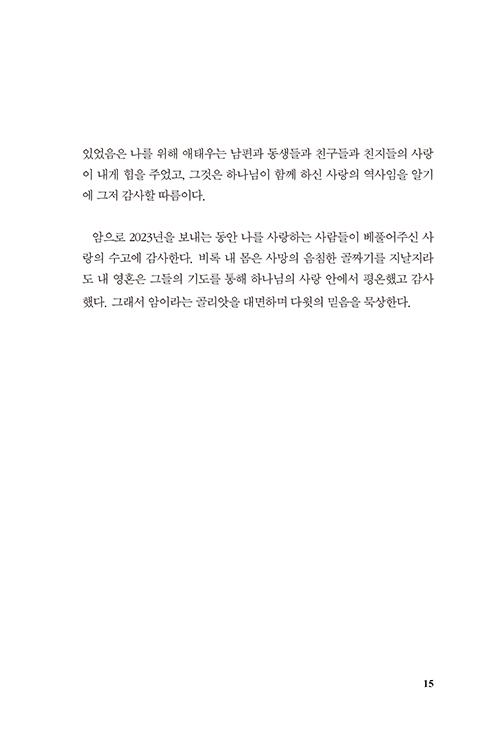 있었음은 나를 위해 애태우는 남편과 동생들과 친구들과 친지들의 사랑이 내게 힘을 주었고, 그것은 하나님이 함께 하신 사랑의 역사임을 알기에 그저 감사할 따름이다.

암으로 2023년을 보내는 동안 나를 사랑하는 사람들이 베풀어주신 사랑의 수고에 감사한다. 비록 내 몸은 사망의 음침한 골짜기를 지날지라도 내 영혼은 그들의 기도를 통해 하나님의 사랑 안에서 평온했고 감사했다. 그래서 암이라는 골리앗을 대면하며 다윗의 믿음을 묵상한다.

15